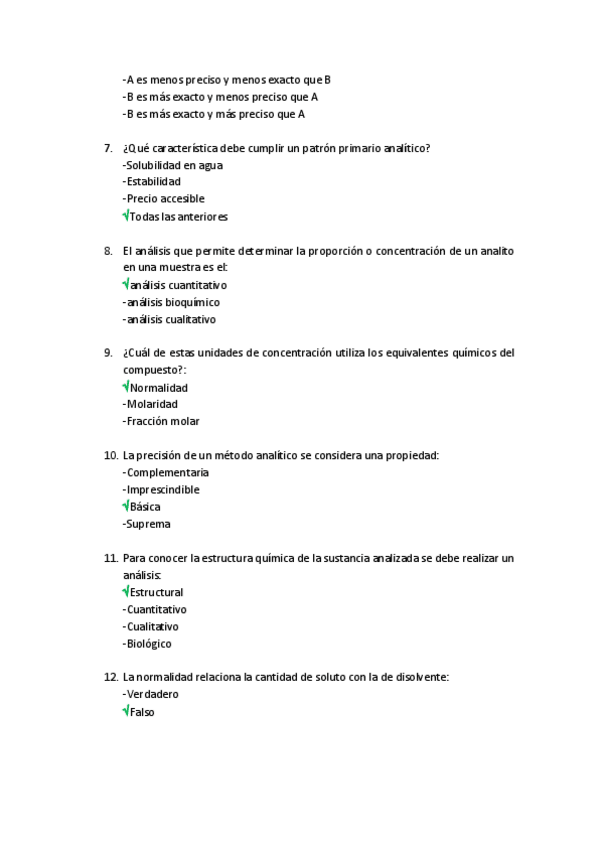 -A es menos preciso y menos exacto que B
-B es más exacto y menos preciso que A
-B es más exacto y más preciso que A

7. ¿Qué característica debe cumplir un patrón primario analítico?
-Solubilidad en agua
-Estabilidad
-Precio accesible
√Todas las anteriores

8. El análisis que permite determinar la proporción o concentración de un analito en una muestra es el:
√análisis cuantitativo
-análisis bioquímico
-análisis cualitativo

9. ¿Cuál de estas unidades de concentración utiliza los equivalentes químicos del compuesto?:
√Normalidad
-Molaridad
-Fracción molar

10. La precisión de un método analítico se considera una propiedad:
-Complementaria
-Imprescindible
√Básica
-Suprema

11. Para conocer la estructura química de la sustancia analizada se debe realizar un análisis:
√Estructural
-Cuantitativo
-Cualitativo
-Biológico

12. La normalidad relaciona la cantidad de soluto con la de disolvente:
-Verdadero
√Falso